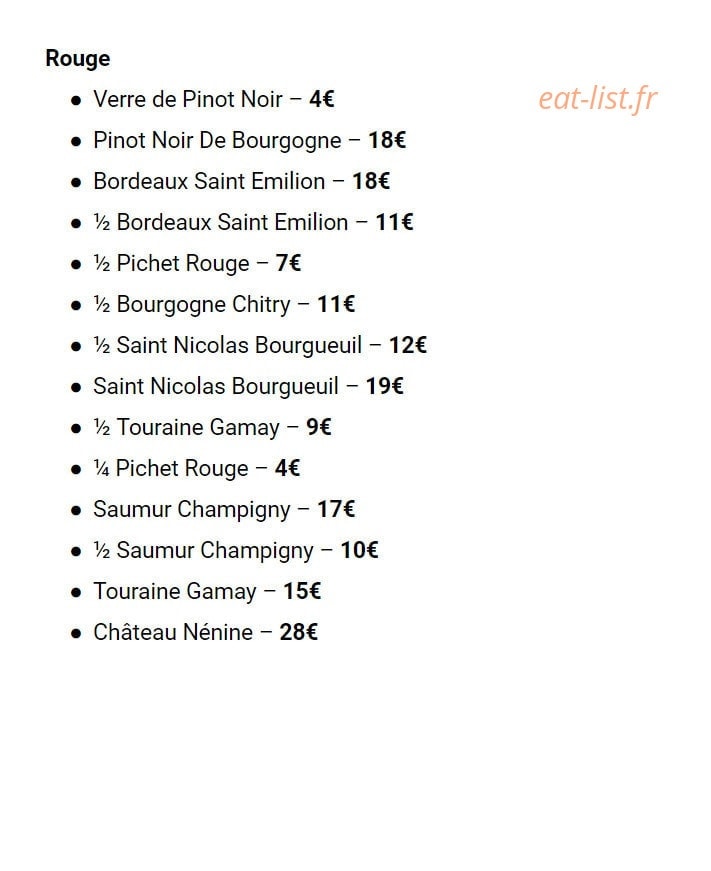 Rouge

• Verre de Pinot Noir – 4€
• Pinot Noir De Bourgogne – 18€
• Bordeaux Saint Emilion – 18€
• ½ Bordeaux Saint Emilion – 11€
• ½ Pichet Rouge – 7€
• ½ Bourgogne Chitry – 11€
• ½ Saint Nicolas Bourgueuil – 12€
• Saint Nicolas Bourgueuil – 19€
• ½ Touraine Gamay – 9€
• ¼ Pichet Rouge – 4€
• Saumur Champigny – 17€
• ½ Saumur Champigny – 10€
• Touraine Gamay – 15€
• Château Nénine – 28€

eat-list.fr